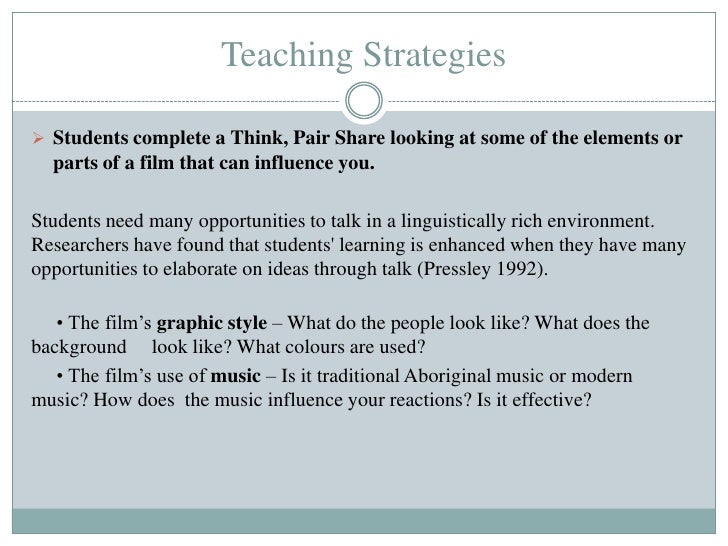 Teaching Strategies

➢ Students complete a Think, Pair Share looking at some of the elements or parts of a film that can influence you.

Students need many opportunities to talk in a linguistically rich environment. Researchers have found that students' learning is enhanced when they have many opportunities to elaborate on ideas through talk (Pressley 1992).

• The film's graphic style – What do the people look like? What does the background look like? What colours are used?

• The film's use of music – Is it traditional Aboriginal music or modern music? How does the music influence your reactions? Is it effective?